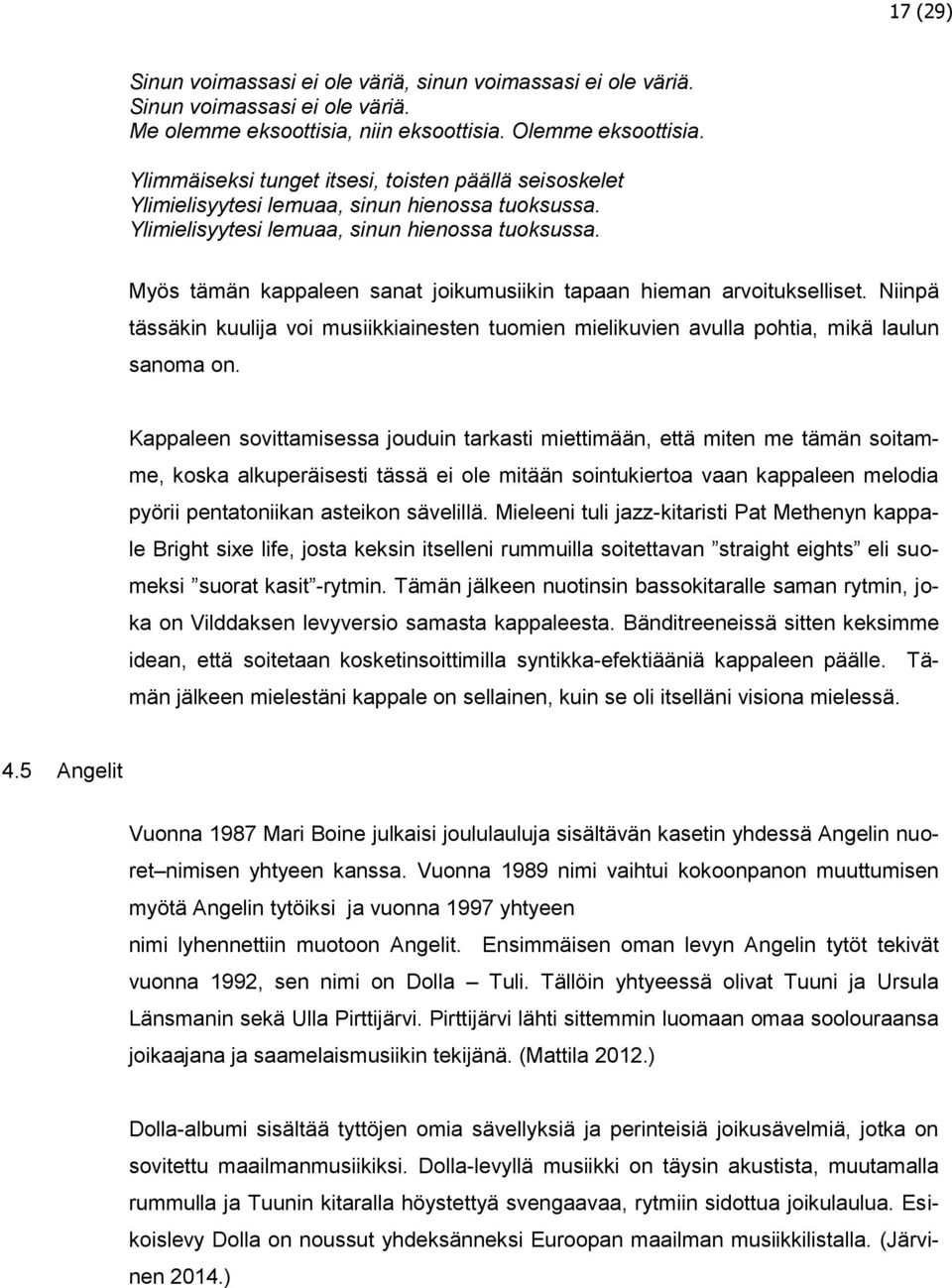 17 (29)

Sinun voimassasi ei ole väriä, sinun voimassasi ei ole väriä.
Sinun voimassasi ei ole väriä.
Me olemme eksoottisia, niin eksoottisia. Olemme eksoottisia.

Ylimmäiseksi tunget itsesi, toisten päällä seisoskelet
Ylimielisyytesi lemuaa, sinun hienossa tuoksussa.
Ylimielisyytesi lemuaa, sinun hienossa tuoksussa.

Myös tämän kappaleen sanat joikumusiikin tapaan hieman arvoitukselliset. Niinpä tässäkin kuulija voi musiikkiainesten tuomien mielikuvien avulla pohtia, mikä laulun sanoma on.

Kappaleen sovittamisessa jouduin tarkasti miettimään, että miten me tämän soitamme, koska alkuperäisesti tässä ei ole mitään sointukiertoa vaan kappaleen melodia pyörii pentatoniikan asteikon sävelillä. Mieleeni tuli jazz-kitaristi Pat Methenyn kappale Bright sixe life, josta keksin itselleni rummuilla soitettavan ”straight eights” eli suomeksi ”suorat kasit”-rytmin. Tämän jälkeen nuotinsin bassokitaralle saman rytmin, joka on Vilddaksen levyversio samasta kappaleesta. Bänditreeneissä sitten keksimme idean, että soitetaan kosketinsoittimilla syntikka-efektiääniä kappaleen päälle. Tämän jälkeen mielestäni kappale on sellainen, kuin se oli itselläni visiona mielessä.

4.5 Angelit

Vuonna 1987 Mari Boine julkaisi joululauluja sisältävän kasetin yhdessä Angelin nuoret–nimisen yhtyeen kanssa. Vuonna 1989 nimi vaihtui kokoonpanon muuttumisen myötä Angelin tytöiksi ja vuonna 1997 yhtyeen nimi lyhennettiin muotoon Angelit. Ensimmäisen oman levyn Angelin tytöt tekivät vuonna 1992, sen nimi on Dolla – Tuli. Tällöin yhtyeessä olivat Tuuni ja Ursula Länsmanin sekä Ulla Pirttijärvi. Pirttijärvi lähti sittemmin luomaan omaa soolouraansa joikaajana ja saamelaismusiikin tekijänä. (Mattila 2012.)

Dolla-albumi sisältää tyttöjen omia sävellyksiä ja perinteisiä joikusävelmiä, jotka on sovitettu maailmanmusiikiksi. Dolla-levyllä musiikki on täysin akustista, muutamalla rummulla ja Tuunin kitaralla höystettyä svengaavaa, rytmiin sidottua joikulaulua. Esikoislevy Dolla on noussut yhdeksänneksi Euroopan maailman musiikkilistalla. (Järvinen 2014.)